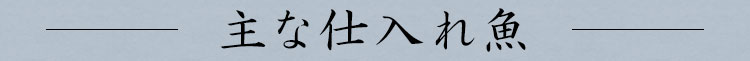 主な仕入れ魚